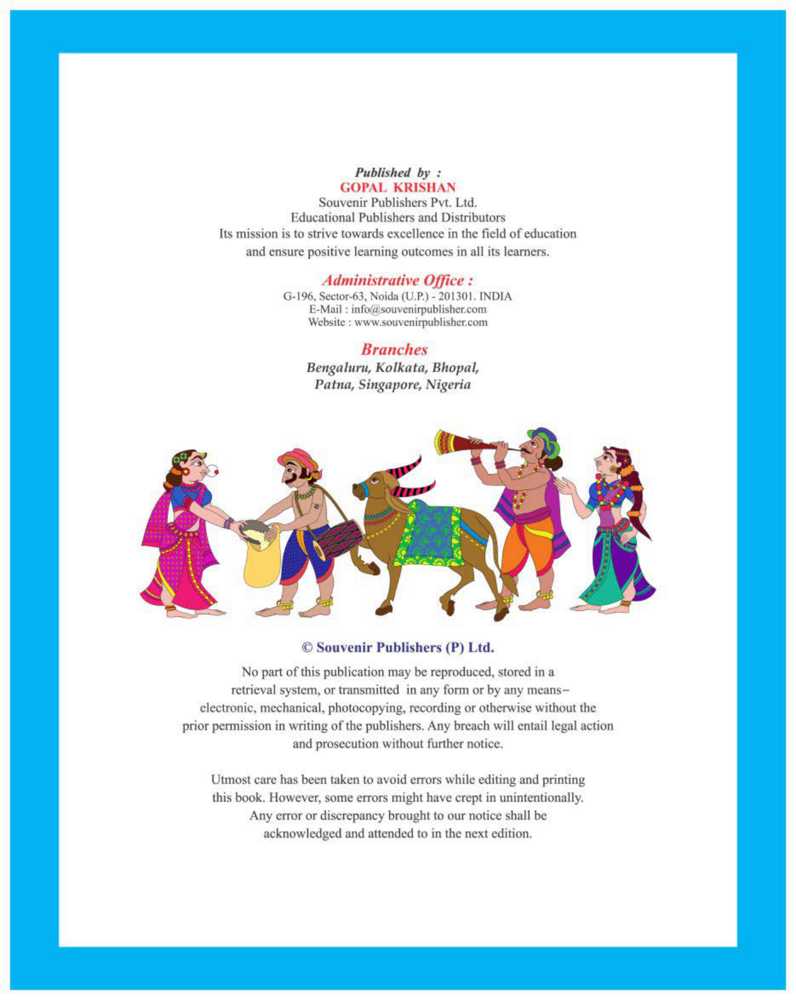 Published by :
GOPAL KRISHAN
Souvenir Publishers Pvt. Ltd.
Educational Publishers and Distributors
Its mission is to strive towards excellence in the field of education and ensure positive learning outcomes in all its learners.

Administrative Office :
G-196, Sector-63, Noida (U.P.) - 201301. INDIA
E-Mail : info@souvenirpublisher.com
Website : www.souvenirpublisher.com

Branches
Bengaluru, Kolkata, Bhopal, Patna, Singapore, Nigeria

© Souvenir Publishers (P) Ltd.

No part of this publication may be reproduced, stored in a retrieval system, or transmitted in any form or by any means– electronic, mechanical, photocopying, recording or otherwise without the prior permission in writing of the publishers. Any breach will entail legal action and prosecution without further notice.

Utmost care has been taken to avoid errors while editing and printing this book. However, some errors might have crept in unintentionally. Any error or discrepancy brought to our notice shall be acknowledged and attended to in the next edition.